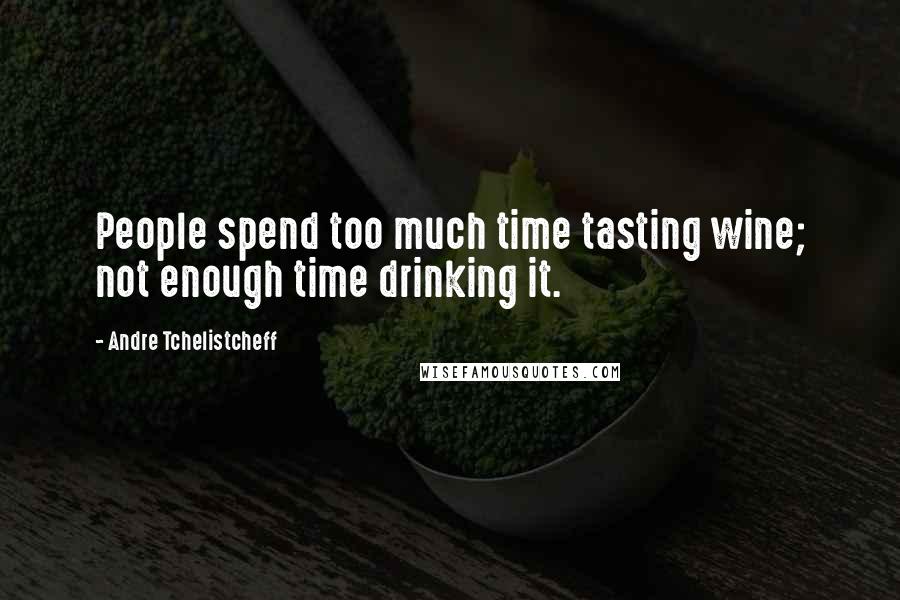 People spend too much time tasting wine; not enough time drinking it.

- Andre Tchelistcheff

WISEFAMOUSQUOTES.COM